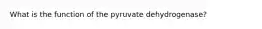 What is the function of the pyruvate dehydrogenase?